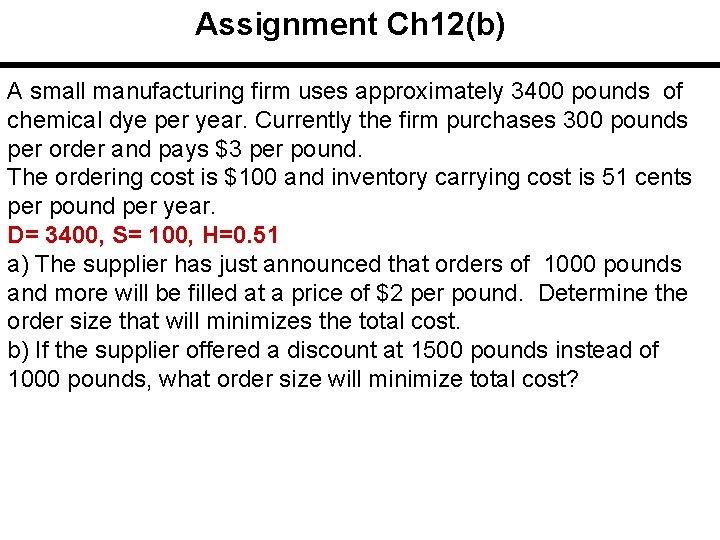 Assignment Ch12(b)

A small manufacturing firm uses approximately 3400 pounds of chemical dye per year. Currently the firm purchases 300 pounds per order and pays \$3 per pound.
The ordering cost is \$100 and inventory carrying cost is 51 cents per pound per year.
D= 3400, S= 100, H=0.51
a) The supplier has just announced that orders of 1000 pounds and more will be filled at a price of \$2 per pound. Determine the order size that will minimizes the total cost.
b) If the supplier offered a discount at 1500 pounds instead of 1000 pounds, what order size will minimize total cost?